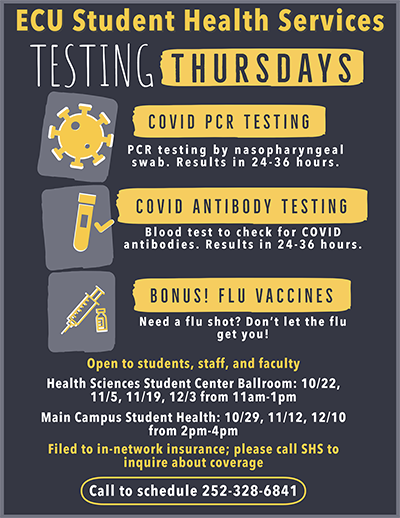 ECU Student Health Services

TESTING THURSDAYS

COVID PCR TESTING

PCR testing by nasopharyngeal swab. Results in 24-36 hours.

COVID ANTIBODY TESTING

Blood test to check for COVID antibodies. Results in 24-36 hours.

BONUS! FLU VACCINES

Need a flu shot? Don't let the flu get you!

Open to students, staff, and faculty

Health Sciences Student Center Ballroom: 10/22, 11/5, 11/19, 12/3 from 11am-1pm

Main Campus Student Health: 10/29, 11/12, 12/10 from 2pm-4pm

Filed to in-network insurance; please call SHS to inquire about coverage

Call to schedule 252-328-6841